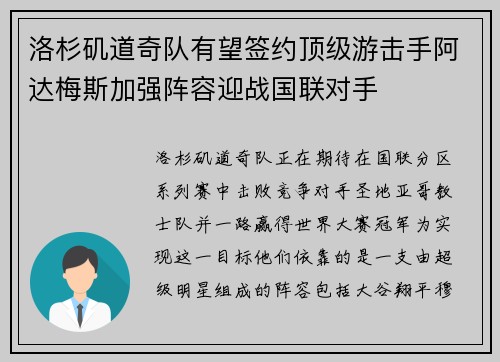 洛杉矶道奇队有望签约顶级游击手阿达梅斯加强阵容迎战国联对手

洛杉矶道奇队正在期待在国联分区系列赛中击败竞争对手圣地亚哥教士队并一路赢得世界大赛冠军为实现这一目标他们依靠的是一支由超级明星组成的阵容包括大谷翔平穆